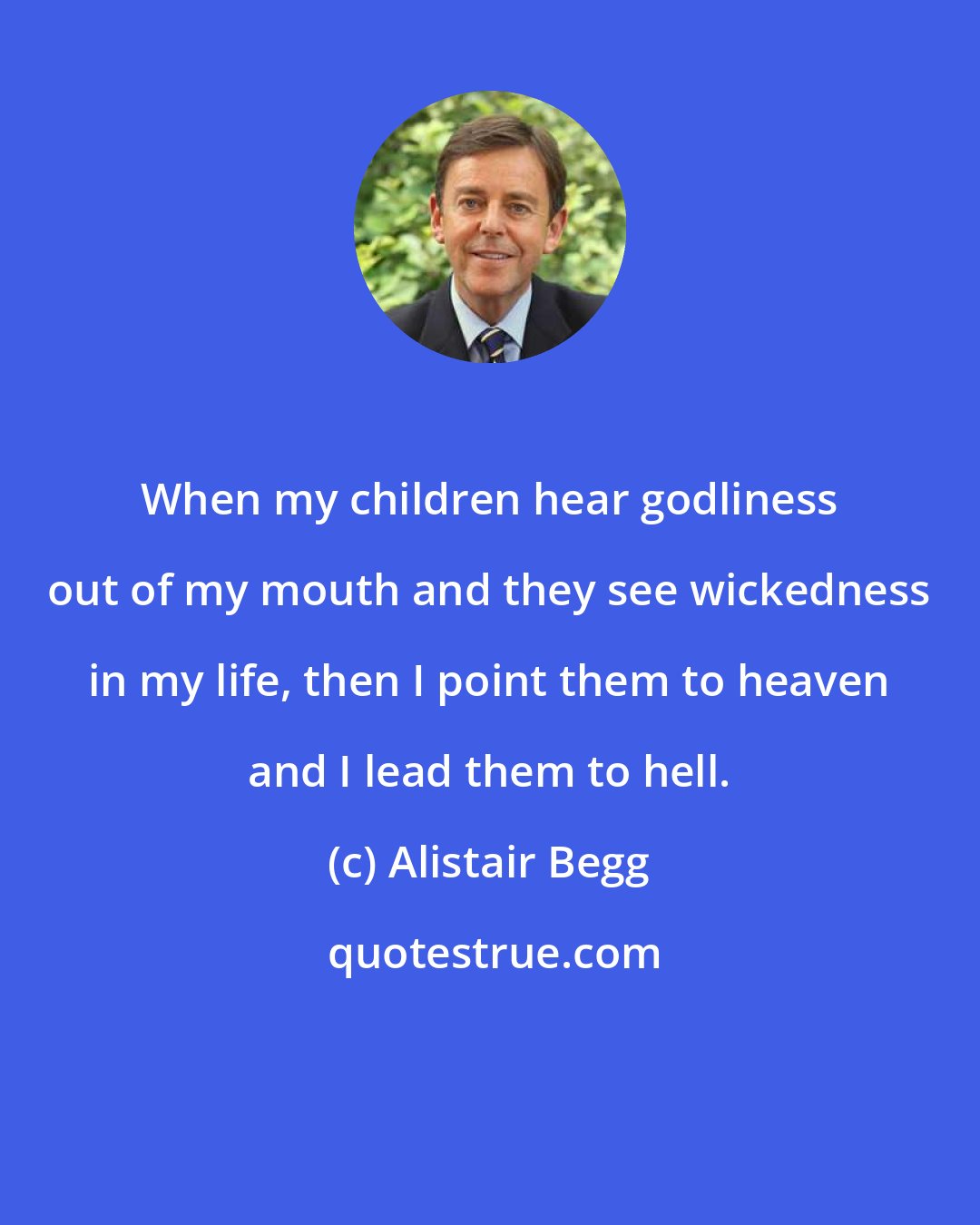 When my children hear godliness out of my mouth and they see wickedness in my life, then I point them to heaven and I lead them to hell.

(c) Alistair Begg

quotestrue.com